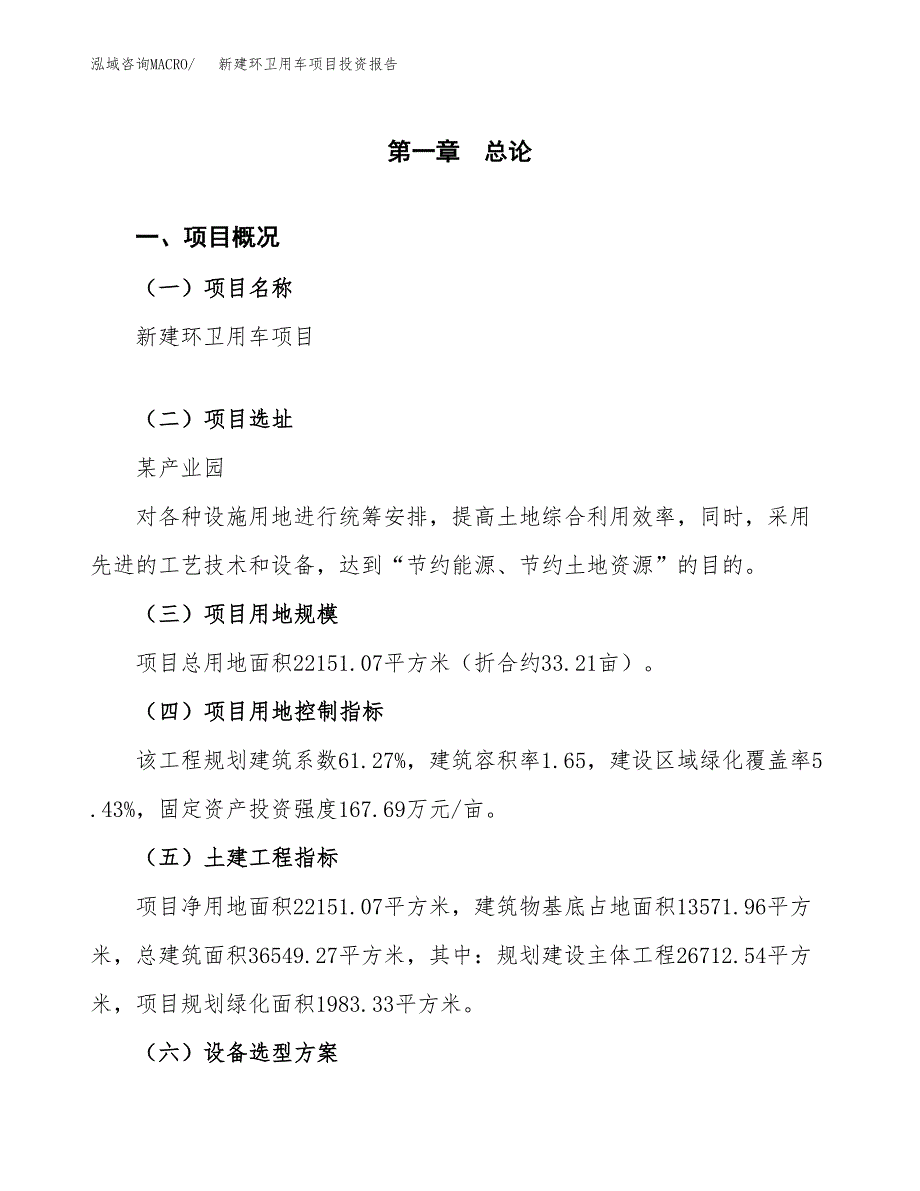 泓域咨询MACRO/　新建环卫用车项目投资报告

第一章　总论

一、项目概况

（一）项目名称

新建环卫用车项目

（二）项目选址

某产业园

对各种设施用地进行统筹安排，提高土地综合利用效率，同时，采用先进的工艺技术和设备，达到“节约能源、节约土地资源”的目的。

（三）项目用地规模

项目总用地面积22151.07平方米（折合约33.21亩）。

（四）项目用地控制指标

该工程规划建筑系数61.27%，建筑容积率1.65，建设区域绿化覆盖率5.43%，固定资产投资强度167.69万元/亩。

（五）土建工程指标

项目净用地面积22151.07平方米，建筑物基底占地面积13571.96平方米，总建筑面积36549.27平方米，其中：规划建设主体工程26712.54平方米，项目规划绿化面积1983.33平方米。

（六）设备选型方案